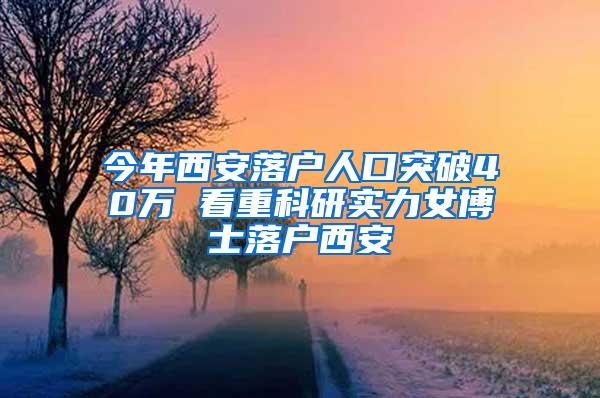 今年西安落户人口突破40万 看重科研实力女博士落户西安